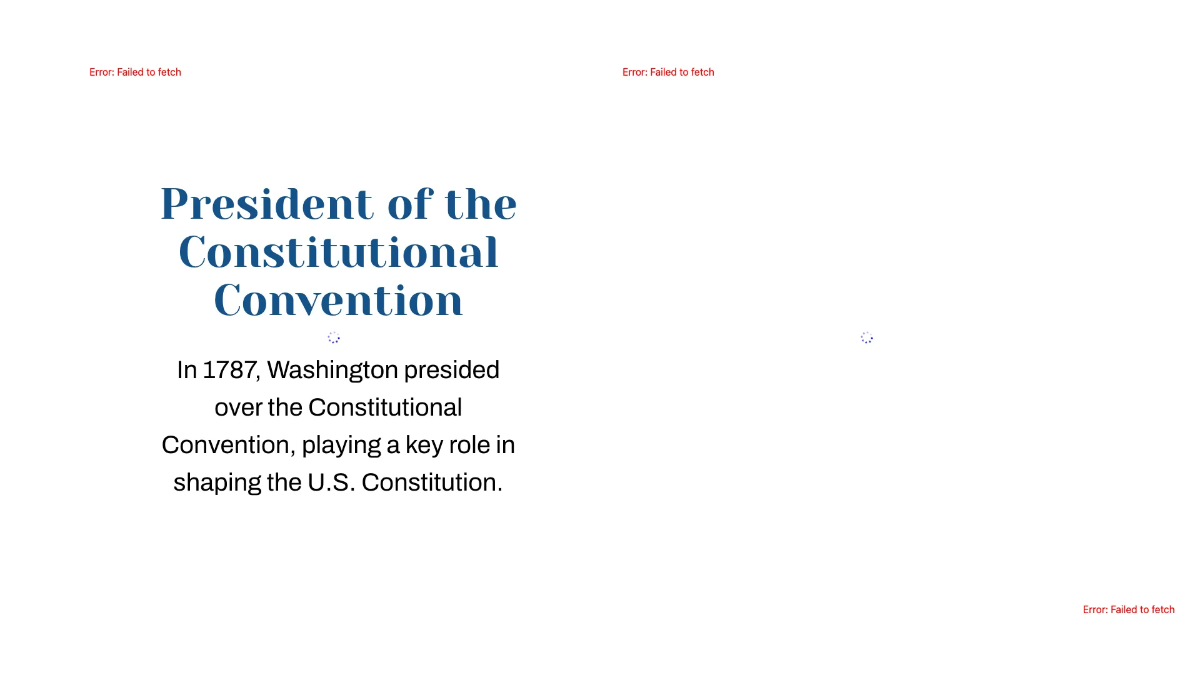 Error: Failed to fetch

Error: Failed to fetch

President of the Constitutional Convention

In 1787, Washington presided over the Constitutional Convention, playing a key role in shaping the U.S. Constitution.

Error: Failed to fetch